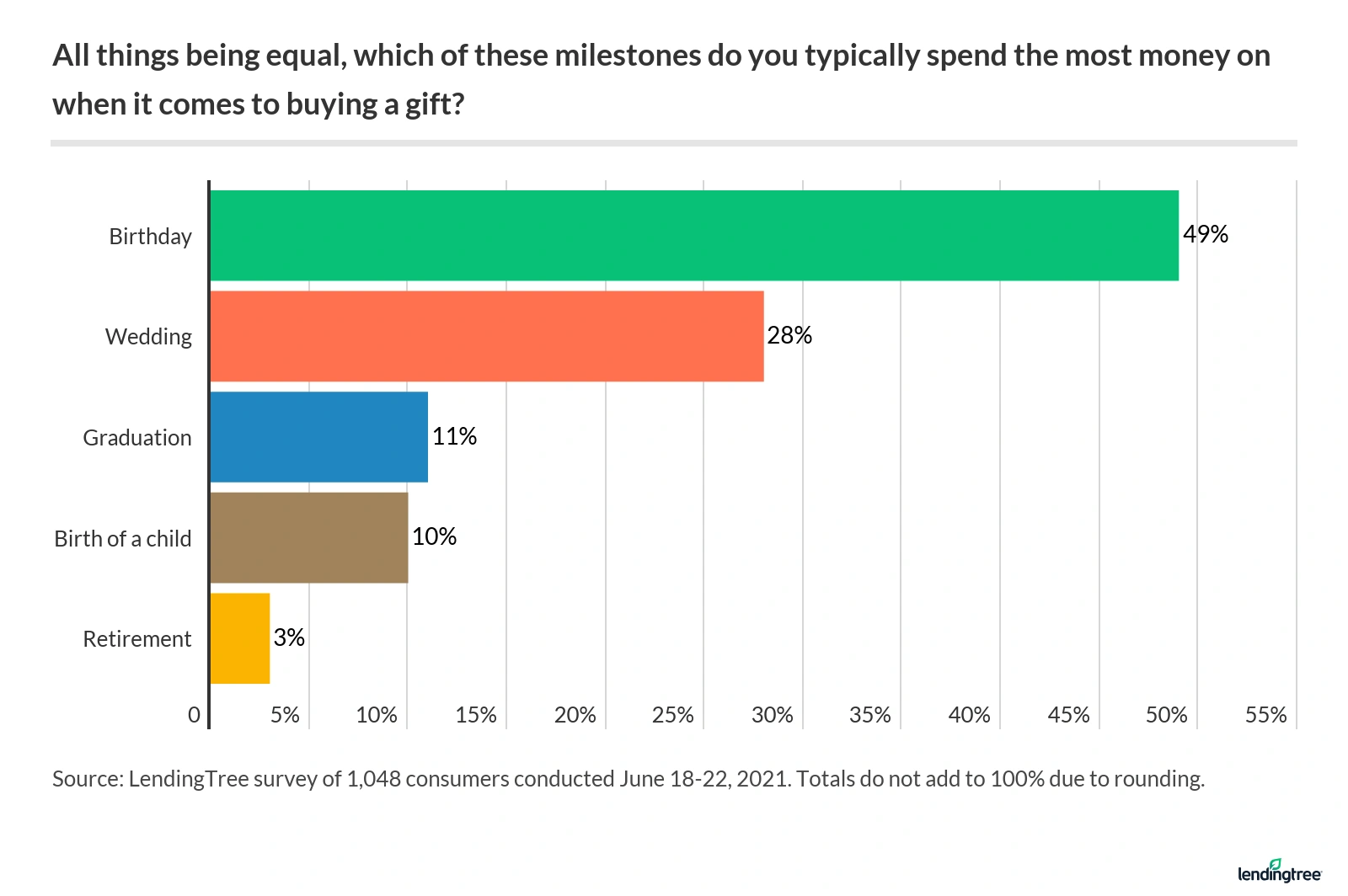 All things being equal, which of these milestones do you typically spend the most money on when it comes to buying a gift?

Birthday 49%
Wedding 28%
Graduation 11%
Birth of a child 10%
Retirement 3%

0 5% 10% 15% 20% 25% 30% 35% 40% 45% 50% 55%

Source: LendingTree survey of 1,048 consumers conducted June 18-22, 2021. Totals do not add to 100% due to rounding.

lendingtree